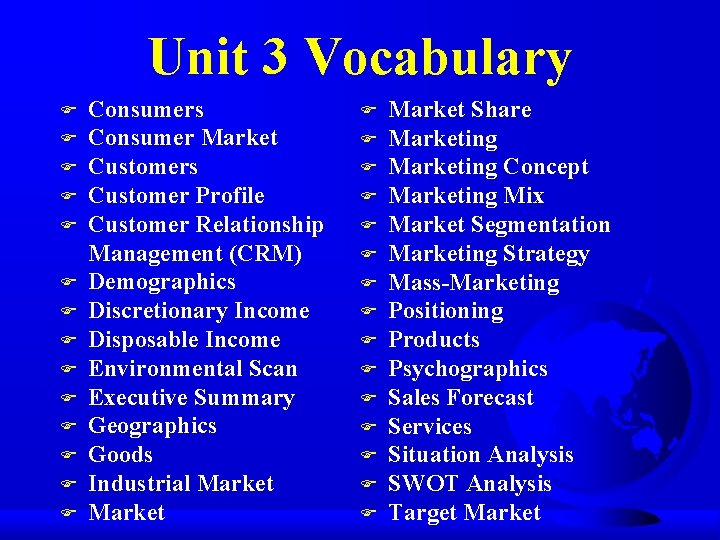 Unit 3 Vocabulary

- Consumers
- Consumer Market
- Customers
- Customer Profile
- Customer Relationship Management (CRM)
- Demographics
- Discretionary Income
- Disposable Income
- Environmental Scan
- Executive Summary
- Geographics
- Goods
- Industrial Market
- Market

- Market Share
- Marketing
- Marketing Concept
- Marketing Mix
- Market Segmentation
- Marketing Strategy
- Mass-Marketing
- Positioning
- Products
- Psychographics
- Sales Forecast
- Services
- Situation Analysis
- SWOT Analysis
- Target Market